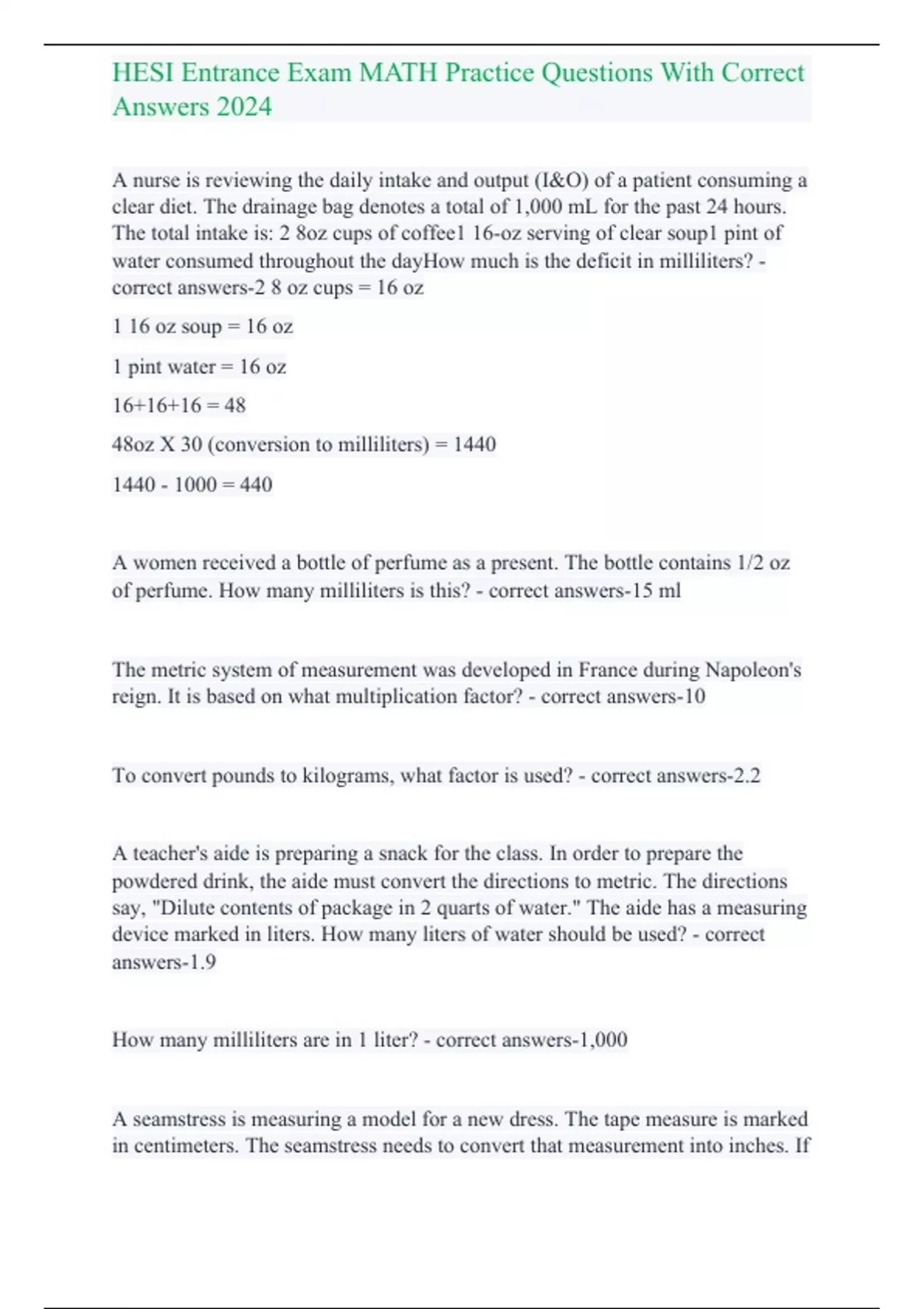 HESI Entrance Exam MATH Practice Questions With Correct Answers 2024

A nurse is reviewing the daily intake and output (I&O) of a patient consuming a clear diet. The drainage bag denotes a total of 1,000 mL for the past 24 hours. The total intake is: 2 8oz cups of coffee1 16-oz serving of clear soup1 pint of water consumed throughout the dayHow much is the deficit in milliliters? - correct answers-2 8 oz cups = 16 oz

1 16 oz soup = 16 oz

1 pint water = 16 oz

16+16+16 = 48

48oz X 30 (conversion to milliliters) = 1440

1440 - 1000 = 440

A women received a bottle of perfume as a present. The bottle contains 1/2 oz of perfume. How many milliliters is this? - correct answers-15 ml

The metric system of measurement was developed in France during Napoleon's reign. It is based on what multiplication factor? - correct answers-10

To convert pounds to kilograms, what factor is used? - correct answers-2.2

A teacher's aide is preparing a snack for the class. In order to prepare the powdered drink, the aide must convert the directions to metric. The directions say, "Dilute contents of package in 2 quarts of water." The aide has a measuring device marked in liters. How many liters of water should be used? - correct answers-1.9

How many milliliters are in 1 liter? - correct answers-1,000

A seamstress is measuring a model for a new dress. The tape measure is marked in centimeters. The seamstress needs to convert that measurement into inches. If